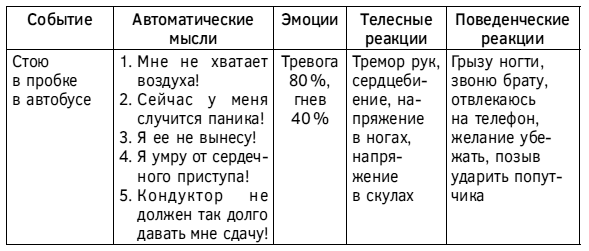 | Событие | Автоматические мысли | Эмоции | Телесные реакции | Поведенческие реакции |
|---|---|---|---|---|
| Стою в пробке в автобусе | 1. Мне не хватает воздуха! 2. Сейчас у меня случится паника! 3. Я ее не вынесу! 4. Я умру от сердечного приступа! 5. Кондуктор не должен так долго давать мне сдачу! | Тревога 80%, гнев 40% | Тремор рук, сердцебиение, напряжение в ногах, напряжение в скулах | Грызу ногти, звоню брату, отвлекаюсь на телефон, желание убежать, позыв ударить попутчика |